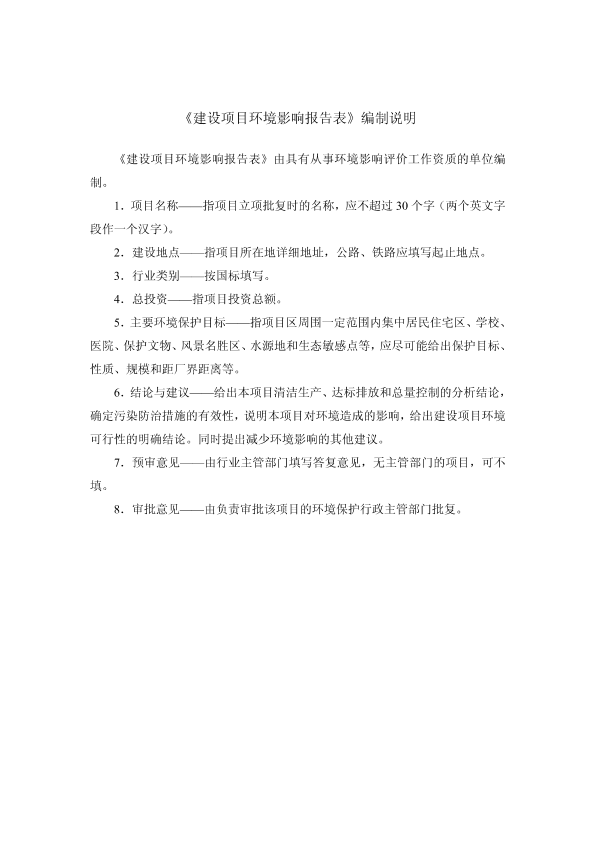 《建设项目环境影响报告表》编制说明

《建设项目环境影响报告表》由具有从事环境影响评价工作资质的单位编制。

1．项目名称——指项目立项批复时的名称，应不超过 30 个字（两个英文字段作一个汉字）。

2．建设地点——指项目所在地详细地址，公路、铁路应填写起止地点。

3．行业类别——按国标填写。

4．总投资——指项目投资总额。

5．主要环境保护目标——指项目区周围一定范围内集中居民住宅区、学校、医院、保护文物、风景名胜区、水源地和生态敏感点等，应尽可能给出保护目标、性质、规模和距厂界距离等。

6．结论与建议——给出本项目清洁生产、达标排放和总量控制的分析结论，确定污染防治措施的有效性，说明本项目对环境造成的影响，给出建设项目环境可行性的明确结论。同时提出减少环境影响的其他建议。

7．预审意见——由行业主管部门填写答复意见，无主管部门的项目，可不填。

8．审批意见——由负责审批该项目的环境保护行政主管部门批复。